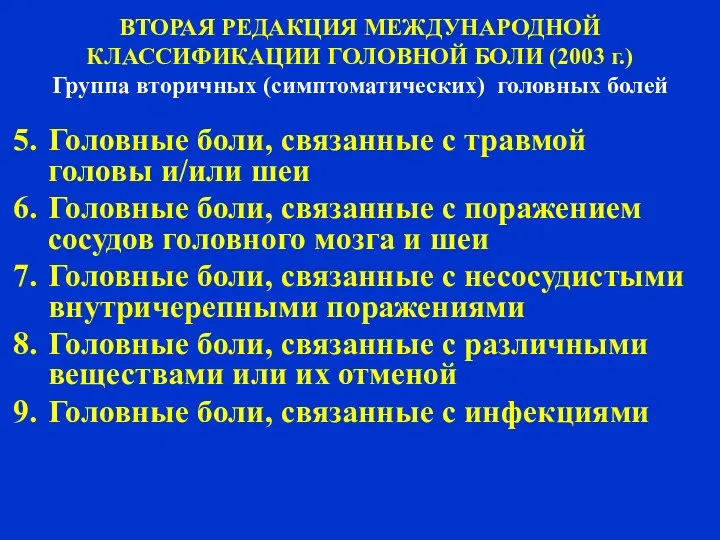 ВТОРАЯ РЕДАКЦИЯ МЕЖДУНАРОДНОЙ КЛАССИФИКАЦИИ ГОЛОВНОЙ БОЛИ (2003 г.)
Группа вторичных (симптоматических) головных болей

5. Головные боли, связанные с травмой головы и/или шеи
6. Головные боли, связанные с поражением сосудов головного мозга и шеи
7. Головные боли, связанные с несосудистыми внутричерепными поражениями
8. Головные боли, связанные с различными веществами или их отменой
9. Головные боли, связанные с инфекциями